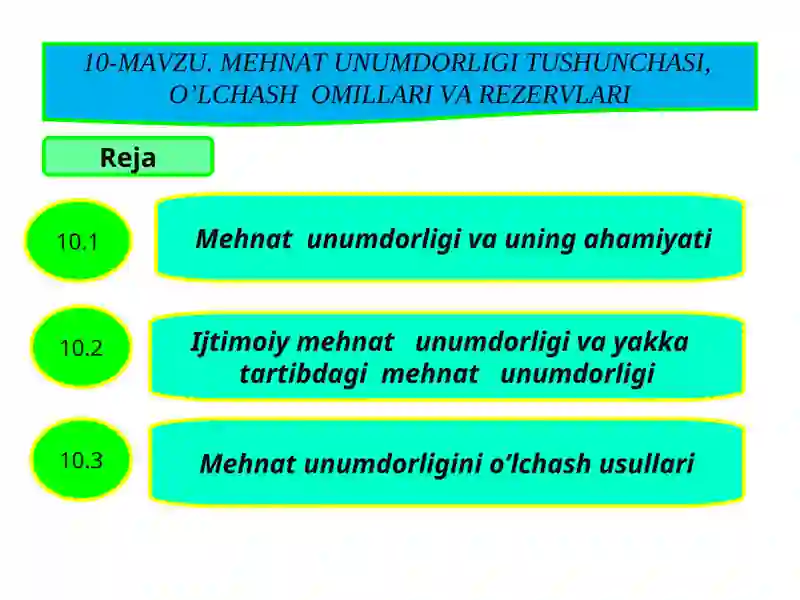 10-MAVZU. MEHNAT UNUMDORLIGI TUSHUNCHASI, O’LCHASH OMILLARI VA REZERVLARI

Reja

10.1

Mehnat unumdorligi va uning ahamiyati

10.2

Ijtimoiy mehnat unumdorligi va yakka tartibdagi mehnat unumdorligi

10.3

Mehnat unumdorligini o’lchash usullari